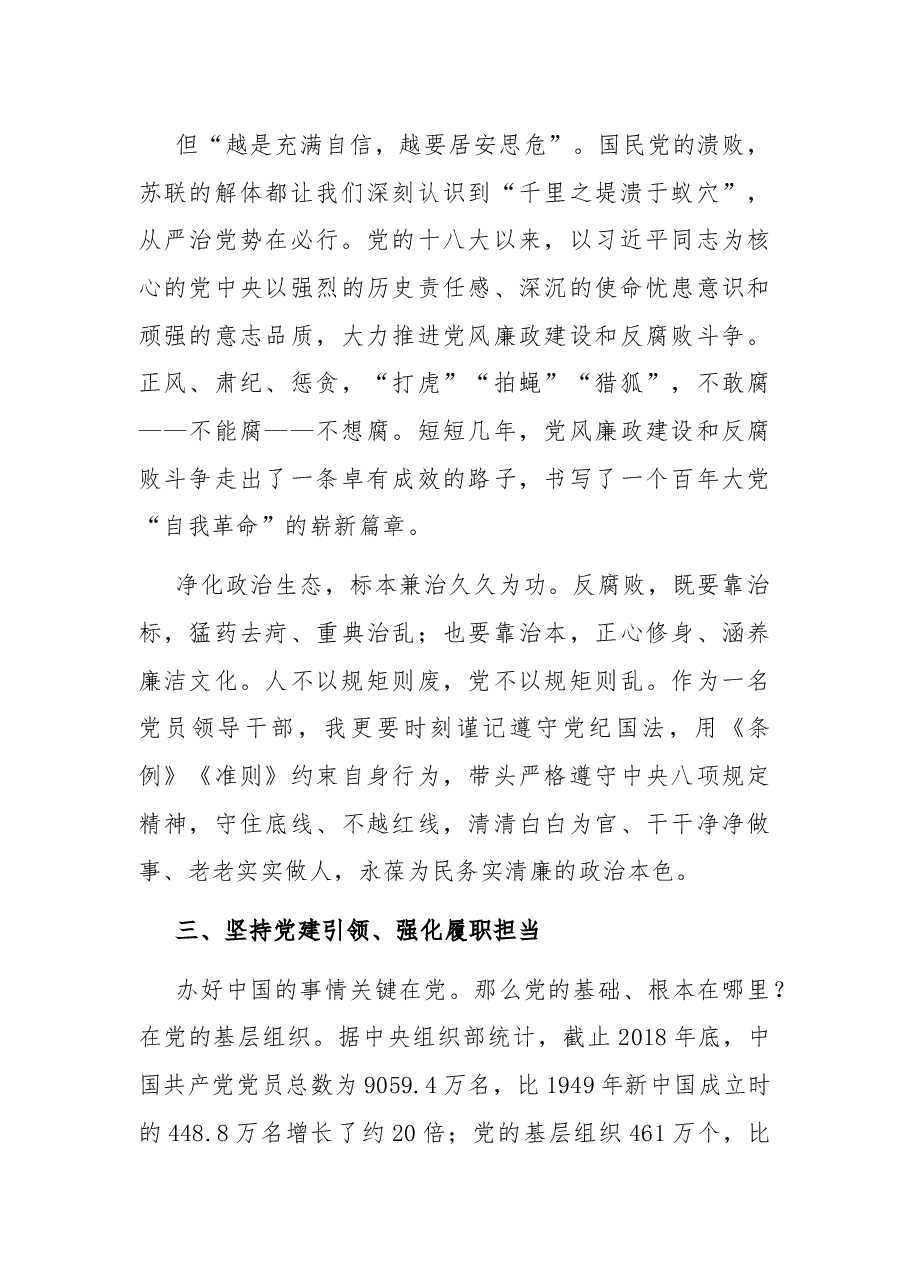 但“越是充满自信，越要居安思危”。国民党的溃败，苏联的解体都让我们深刻认识到“千里之堤溃于蚁穴”，从严治党势在必行。党的十八大以来，以习近平同志为核心的党中央以强烈的历史责任感、深沉的使命忧患意识和顽强的意志品质，大力推进党风廉政建设和反腐败斗争。正风、肃纪、惩贪，“打虎”“拍蝇”“猎狐”，不敢腐——不能腐——不想腐。短短几年，党风廉政建设和反腐败斗争走出了一条卓有成效的路子，书写了一个百年大党“自我革命”的崭新篇章。

净化政治生态，标本兼治久久为功。反腐败，既要靠治标，猛药去疴、重典治乱；也要靠治本，正心修身、涵养廉洁文化。人不以规矩则废，党不以规矩则乱。作为一名党员领导干部，我更要时刻谨记遵守党纪国法，用《条例》《准则》约束自身行为，带头严格遵守中央八项规定精神，守住底线、不越红线，清清白白为官、干干净净做事、老老实实做人，永葆为民务实清廉的政治本色。

三、坚持党建引领、强化履职担当

办好中国的事情关键在党。那么党的基础、根本在哪里？在党的基层组织。据中央组织部统计，截止2018年底，中国共产党党员总数为9059.4万名，比1949年新中国成立时的448.8万名增长了约20倍；党的基层组织461万个，比